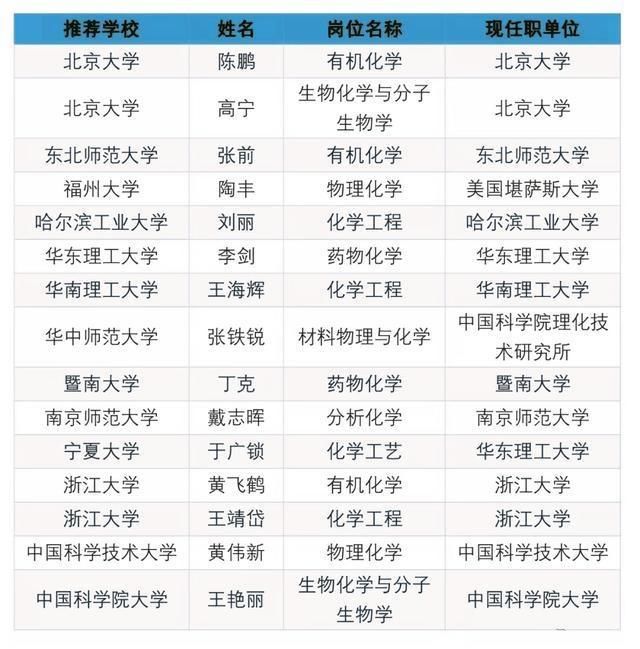 | 推荐学校 | 姓名 | 岗位名称 | 现任职单位 |
|---|---|---|---|
| 北京大学 | 陈鹏 | 有机化学 | 北京大学 |
| 北京大学 | 高宁 | 生物化学与分子生物学 | 北京大学 |
| 东北师范大学 | 张前 | 有机化学 | 东北师范大学 |
| 福州大学 | 陶丰 | 物理化学 | 美国堪萨斯大学 |
| 哈尔滨工业大学 | 刘丽 | 化学工程 | 哈尔滨工业大学 |
| 华东理工大学 | 李剑 | 药物化学 | 华东理工大学 |
| 华南理工大学 | 王海辉 | 化学工程 | 华南理工大学 |
| 华中师范大学 | 张铁锐 | 材料物理与化学 | 中国科学院理化技术研究所 |
| 暨南大学 | 丁克 | 药物化学 | 暨南大学 |
| 南京师范大学 | 戴志晖 | 分析化学 | 南京师范大学 |
| 宁夏大学 | 于广锁 | 化学工艺 | 华东理工大学 |
| 浙江大学 | 黄飞鹤 | 有机化学 | 浙江大学 |
| 浙江大学 | 王靖岱 | 化学工程 | 浙江大学 |
| 中国科学技术大学 | 黄伟新 | 物理化学 | 中国科学技术大学 |
| 中国科学院大学 | 王艳丽 | 生物化学与分子生物学 | 中国科学院大学 |